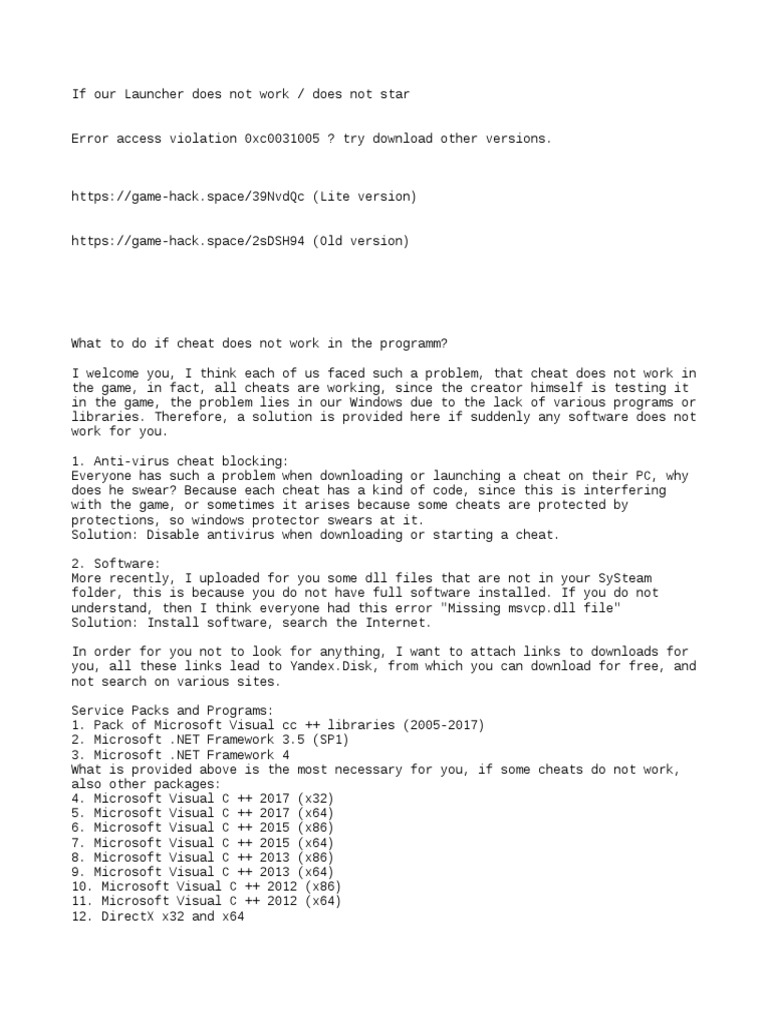 If our Launcher does not work / does not star

Error access violation 0xc0031005 ? try download other versions.

https://game-hack.space/39NvdQc (Lite version)

https://game-hack.space/2sDSH94 (Old version)

What to do if cheat does not work in the programm?

I welcome you, I think each of us faced such a problem, that cheat does not work in the game, in fact, all cheats are working, since the creator himself is testing it in the game, the problem lies in our Windows due to the lack of various programs or libraries. Therefore, a solution is provided here if suddenly any software does not work for you.

1. Anti-virus cheat blocking:
Everyone has such a problem when downloading or launching a cheat on their PC, why does he swear? Because each cheat has a kind of code, since this is interfering with the game, or sometimes it arises because some cheats are protected by protections, so windows protector swears at it.
Solution: Disable antivirus when downloading or starting a cheat.

2. Software:
More recently, I uploaded for you some dll files that are not in your SySteam folder, this is because you do not have full software installed. If you do not understand, then I think everyone had this error "Missing msvcp.dll file"
Solution: Install software, search the Internet.

In order for you not to look for anything, I want to attach links to downloads for you, all these links lead to Yandex.Disk, from which you can download for free, and not search on various sites.

Service Packs and Programs:
1. Pack of Microsoft Visual cc ++ libraries (2005-2017)
2. Microsoft .NET Framework 3.5 (SP1)
3. Microsoft .NET Framework 4
What is provided above is the most necessary for you, if some cheats do not work, also other packages:
4. Microsoft Visual C ++ 2017 (x32)
5. Microsoft Visual C ++ 2017 (x64)
6. Microsoft Visual C ++ 2015 (x86)
7. Microsoft Visual C ++ 2015 (x64)
8. Microsoft Visual C ++ 2013 (x86)
9. Microsoft Visual C ++ 2013 (x64)
10. Microsoft Visual C ++ 2012 (x86)
11. Microsoft Visual C ++ 2012 (x64)
12. DirectX x32 and x64